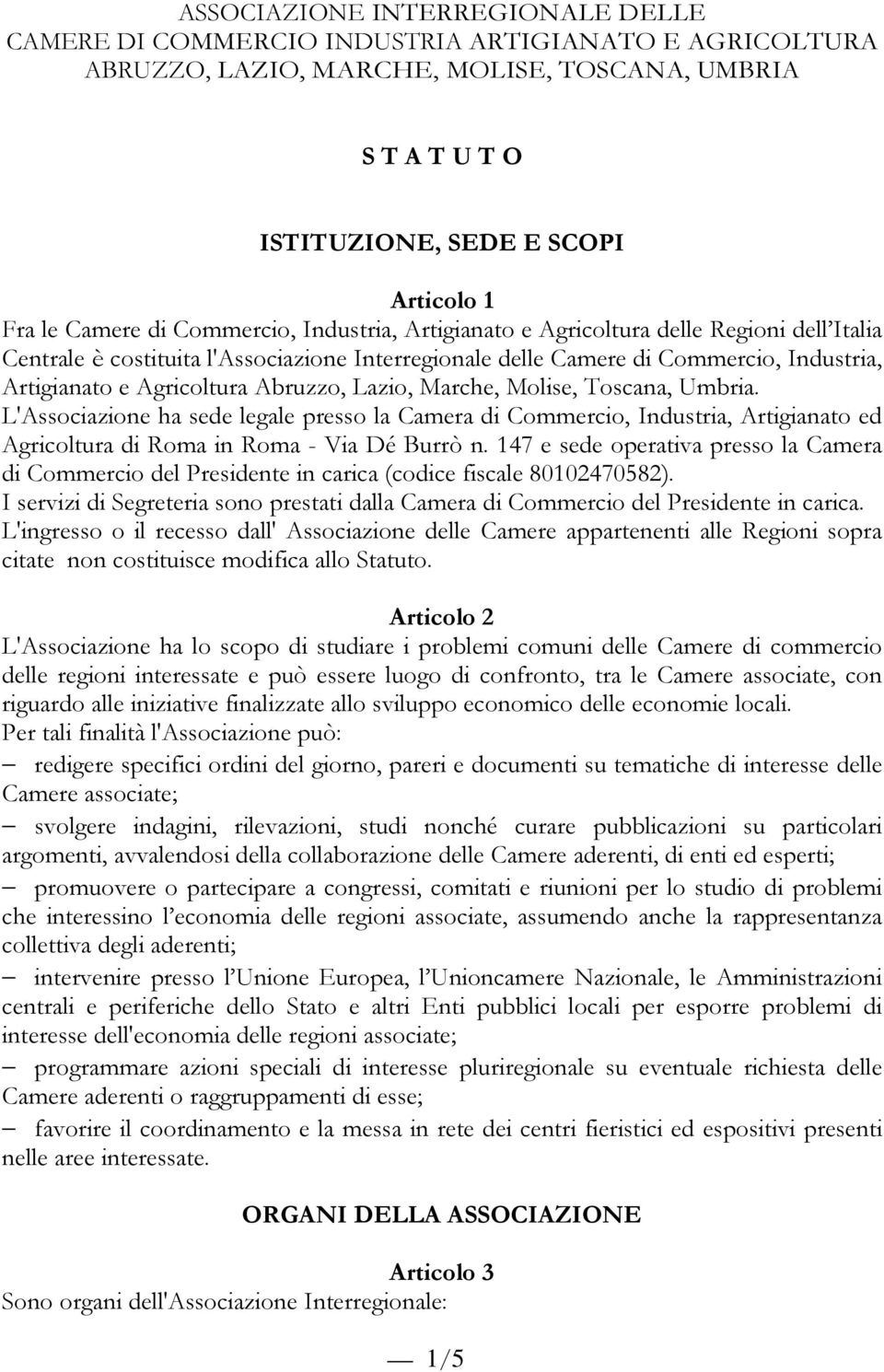 ASSOCIAZIONE INTERREGIONALE DELLE
CAMERE DI COMMERCIO INDUSTRIA ARTIGIANATO E AGRICOLTURA
ABRUZZO, LAZIO, MARCHE, MOLISE, TOSCANA, UMBRIA

S T A T U T O

ISTITUZIONE, SEDE E SCOPI

Articolo 1
Fra le Camere di Commercio, Industria, Artigianato e Agricoltura delle Regioni dell'Italia Centrale è costituita l'Associazione Interregionale delle Camere di Commercio, Industria, Artigianato e Agricoltura Abruzzo, Lazio, Marche, Molise, Toscana, Umbria.
L'Associazione ha sede legale presso la Camera di Commercio, Industria, Artigianato ed Agricoltura di Roma in Roma - Via Dé Burrò n. 147 e sede operativa presso la Camera di Commercio del Presidente in carica (codice fiscale 80102470582).
I servizi di Segreteria sono prestati dalla Camera di Commercio del Presidente in carica.
L'ingresso o il recesso dall' Associazione delle Camere appartenenti alle Regioni sopra citate non costituisce modifica allo Statuto.

Articolo 2
L'Associazione ha lo scopo di studiare i problemi comuni delle Camere di commercio delle regioni interessate e può essere luogo di confronto, tra le Camere associate, con riguardo alle iniziative finalizzate allo sviluppo economico delle economie locali.
Per tali finalità l'Associazione può:
– redigere specifici ordini del giorno, pareri e documenti su tematiche di interesse delle Camere associate;
– svolgere indagini, rilevazioni, studi nonché curare pubblicazioni su particolari argomenti, avvalendosi della collaborazione delle Camere aderenti, di enti ed esperti;
– promuovere o partecipare a congressi, comitati e riunioni per lo studio di problemi che interessino l'economia delle regioni associate, assumendo anche la rappresentanza collettiva degli aderenti;
– intervenire presso l'Unione Europea, l'Unioncamere Nazionale, le Amministrazioni centrali e periferiche dello Stato e altri Enti pubblici locali per esporre problemi di interesse dell'economia delle regioni associate;
– programmare azioni speciali di interesse pluriregionale su eventuale richiesta delle Camere aderenti o raggruppamenti di esse;
– favorire il coordinamento e la messa in rete dei centri fieristici ed espositivi presenti nelle aree interessate.

ORGANI DELLA ASSOCIAZIONE

Articolo 3
Sono organi dell'Associazione Interregionale:

— 1/5